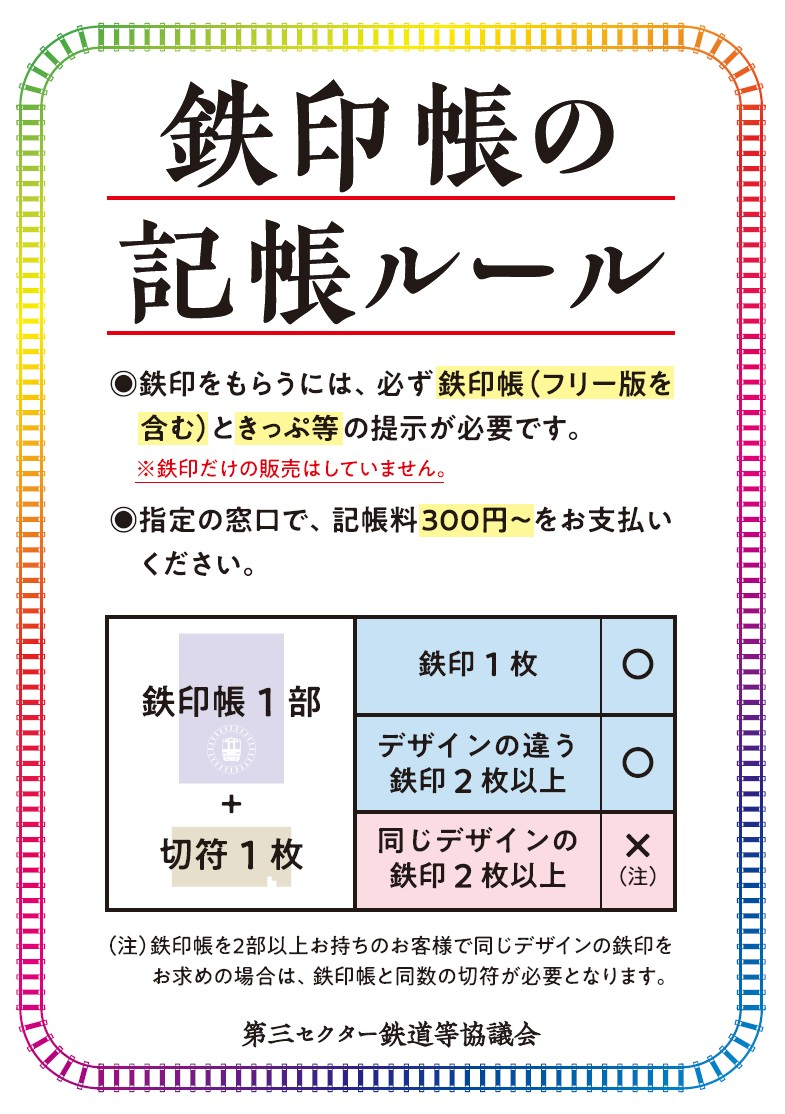 鉄印帳の

記帳ルール

◉鉄印をもらうには、必ず鉄印帳(フリー版を含む)ときっぷ等の提示が必要です。

※鉄印だけの販売はしていません。

◉指定の窓口で、記帳料300円~をお支払いください。

| 鉄印帳1部 + 切符1枚 | 鉄印1枚 | ○ |
|---|---|---|
| | デザインの違う鉄印2枚以上 | ○ |
| | 同じデザインの鉄印2枚以上 | × (注) |

(注)鉄印帳を2部以上お持ちのお客様で同じデザインの鉄印をお求めの場合は、鉄印帳と同数の切符が必要となります。

第三セクター鉄道等協議会